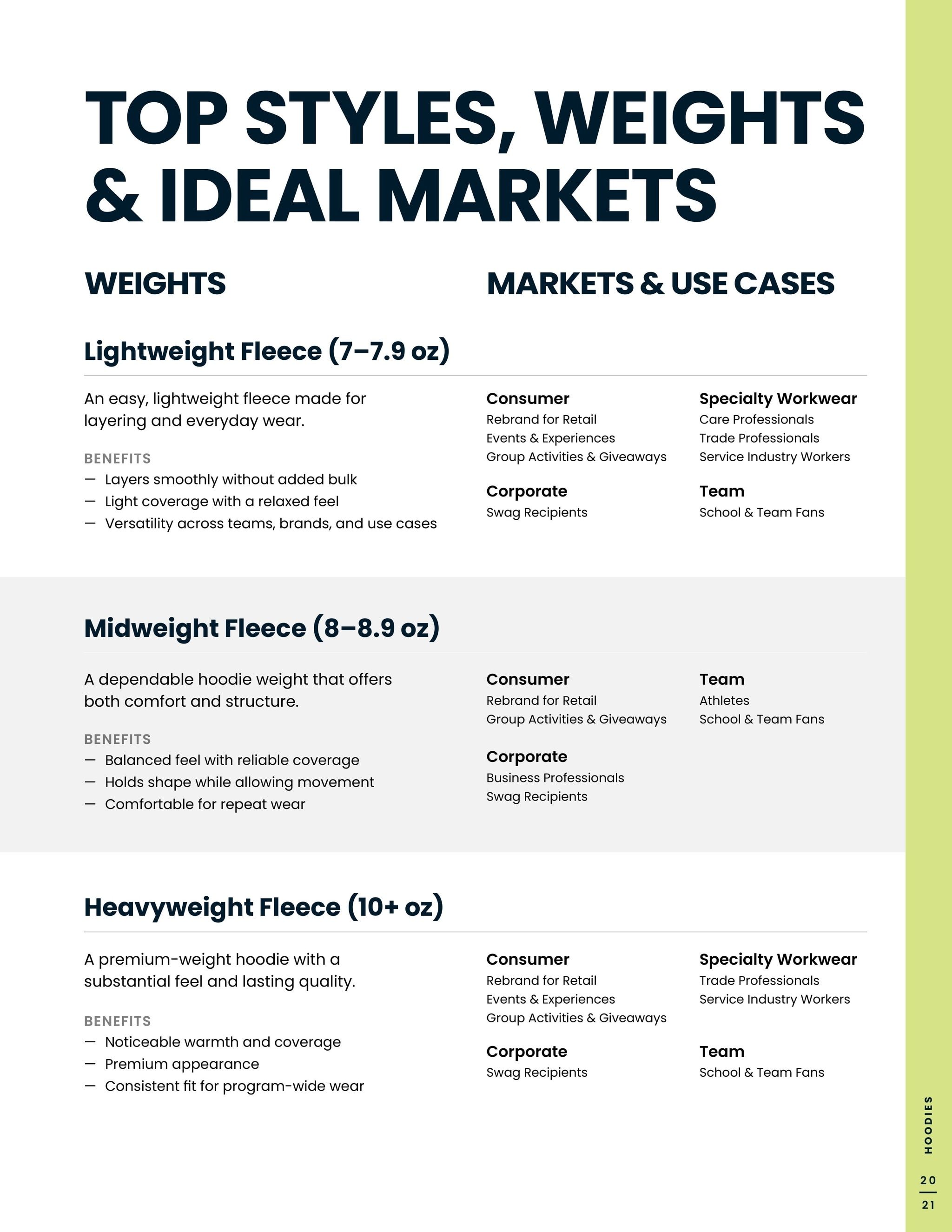 TOP STYLES, WEIGHTS & IDEAL MARKETS

WEIGHTS

MARKETS & USE CASES

Lightweight Fleece (7–7.9 oz)

An easy, lightweight fleece made for layering and everyday wear.

BENEFITS
— Layers smoothly without added bulk
— Light coverage with a relaxed feel
— Versatility across teams, brands, and use cases

Consumer
Rebrand for Retail
Events & Experiences
Group Activities & Giveaways

Corporate
Swag Recipients

Specialty Workwear
Care Professionals
Trade Professionals
Service Industry Workers

Team
School & Team Fans

Midweight Fleece (8–8.9 oz)

A dependable hoodie weight that offers both comfort and structure.

BENEFITS
— Balanced feel with reliable coverage
— Holds shape while allowing movement
— Comfortable for repeat wear

Consumer
Rebrand for Retail
Group Activities & Giveaways

Corporate
Business Professionals
Swag Recipients

Team
Athletes
School & Team Fans

Heavyweight Fleece (10+ oz)

A premium-weight hoodie with a substantial feel and lasting quality.

BENEFITS
— Noticeable warmth and coverage
— Premium appearance
— Consistent fit for program-wide wear

Consumer
Rebrand for Retail
Events & Experiences
Group Activities & Giveaways

Corporate
Swag Recipients

Specialty Workwear
Trade Professionals
Service Industry Workers

Team
School & Team Fans

HOODIES

20
21